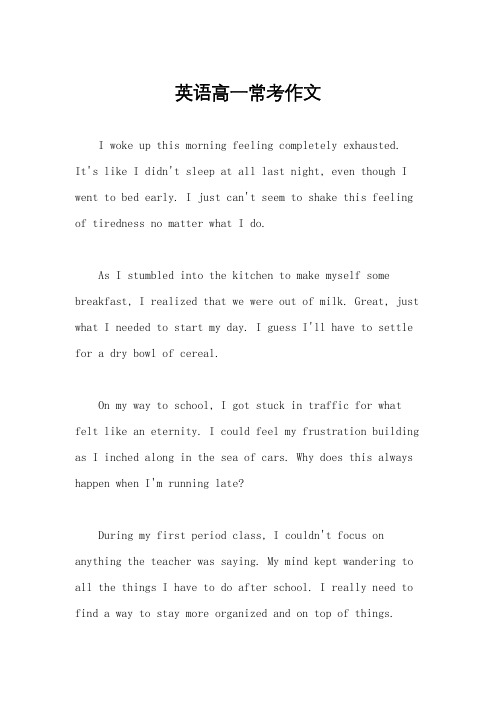 英语高一常考作文

I woke up this morning feeling completely exhausted. It's like I didn't sleep at all last night, even though I went to bed early. I just can't seem to shake this feeling of tiredness no matter what I do.

As I stumbled into the kitchen to make myself some breakfast, I realized that we were out of milk. Great, just what I needed to start my day. I guess I'll have to settle for a dry bowl of cereal.

On my way to school, I got stuck in traffic for what felt like an eternity. I could feel my frustration building as I inched along in the sea of cars. Why does this always happen when I'm running late?

During my first period class, I couldn't focus on anything the teacher was saying. My mind kept wandering to all the things I have to do after school. I really need to find a way to stay more organized and on top of things.